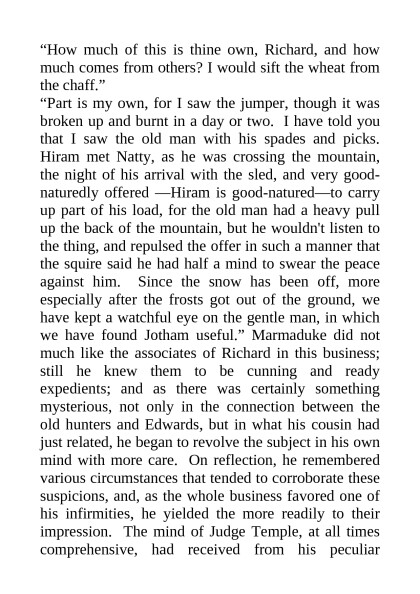 “How much of this is thine own, Richard, and how much comes from others? I would sift the wheat from the chaff.”
“Part is my own, for I saw the jumper, though it was broken up and burnt in a day or two. I have told you that I saw the old man with his spades and picks. Hiram met Natty, as he was crossing the mountain, the night of his arrival with the sled, and very good-naturedly offered —Hiram is good-natured—to carry up part of his load, for the old man had a heavy pull up the back of the mountain, but he wouldn't listen to the thing, and repulsed the offer in such a manner that the squire said he had half a mind to swear the peace against him. Since the snow has been off, more especially after the frosts got out of the ground, we have kept a watchful eye on the gentle man, in which we have found Jotham useful.” Marmaduke did not much like the associates of Richard in this business; still he knew them to be cunning and ready expedients; and as there was certainly something mysterious, not only in the connection between the old hunters and Edwards, but in what his cousin had just related, he began to revolve the subject in his own mind with more care. On reflection, he remembered various circumstances that tended to corroborate these suspicions, and, as the whole business favored one of his infirmities, he yielded the more readily to their impression. The mind of Judge Temple, at all times comprehensive, had received from his peculiar